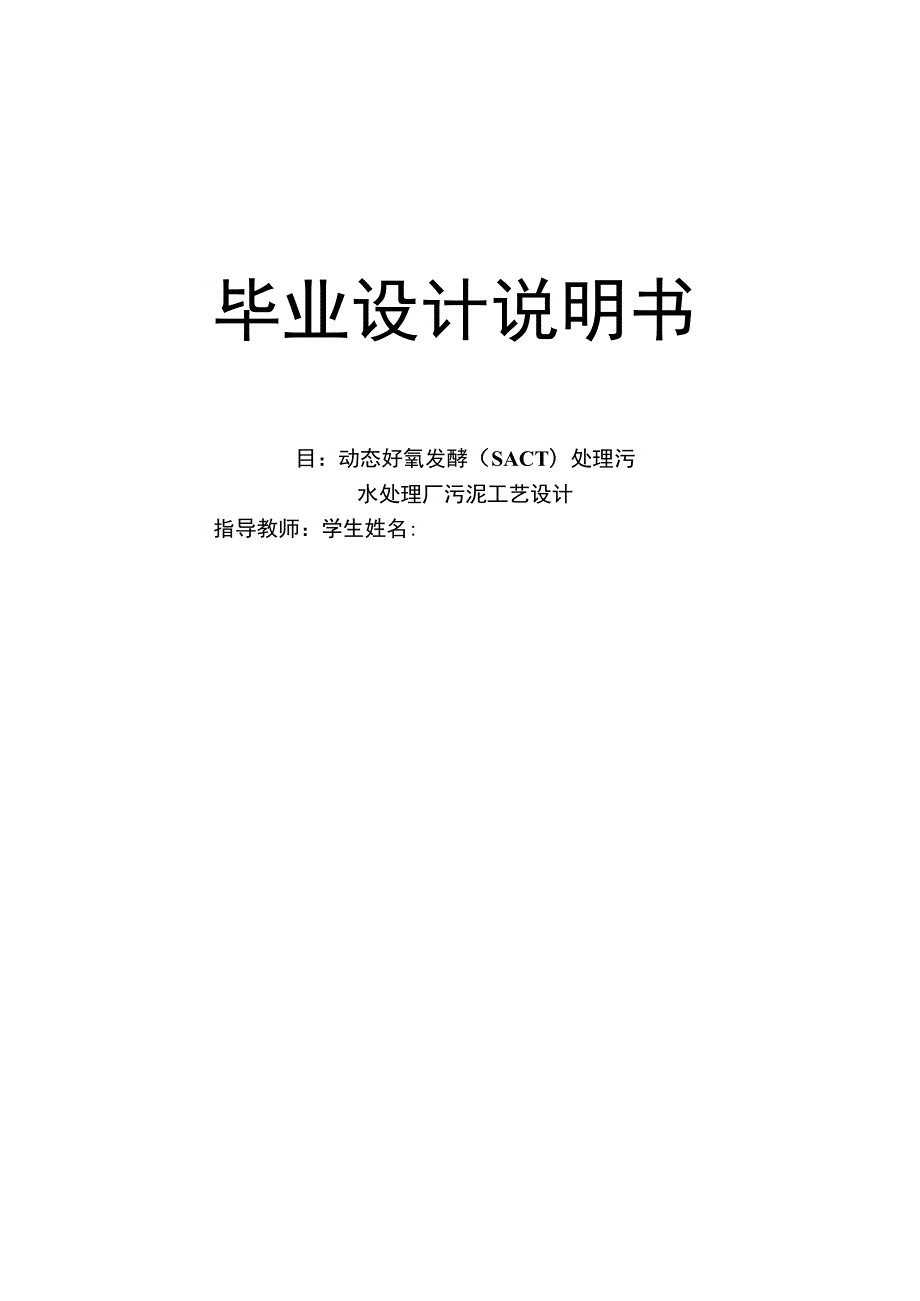 毕业设计说明书

目：动态好氧发酵（SACT）处理污水处理厂污泥工艺设计

指导教师：学生姓名：